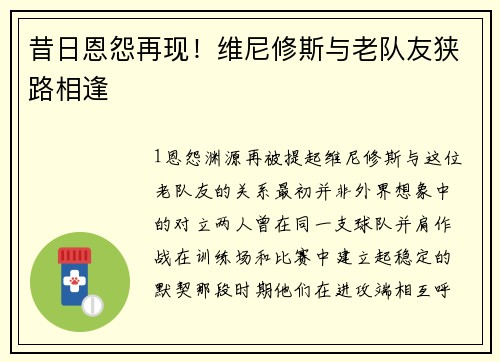 昔日恩怨再现！维尼修斯与老队友狭路相逢

1恩怨渊源再被提起维尼修斯与这位老队友的关系最初并非外界想象中的对立两人曾在同一支球队并肩作战在训练场和比赛中建立起稳定的默契那段时期他们在进攻端相互呼